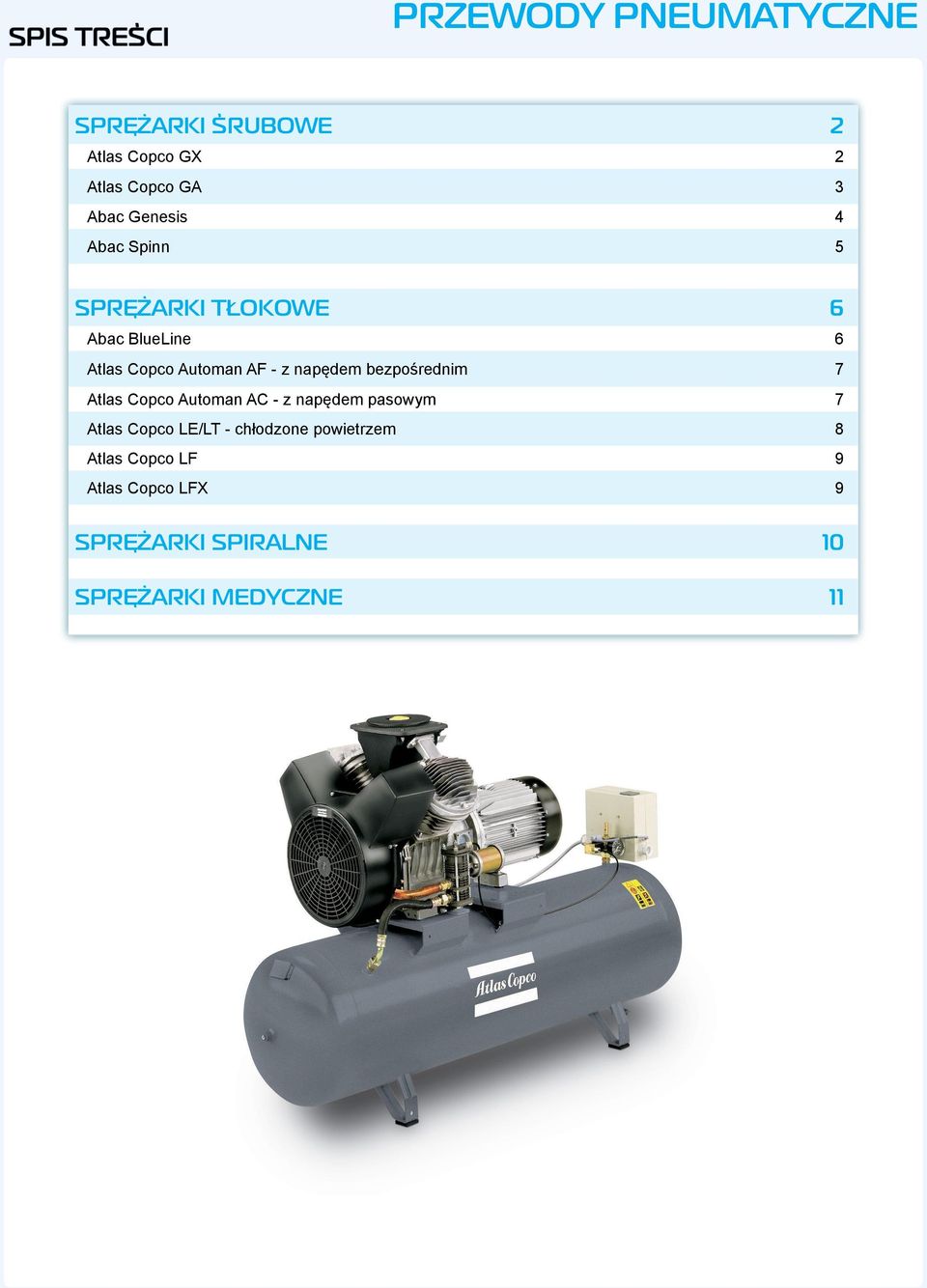 SPIS TREŚCI

PRZEWODY PNEUMATYCZNE

| | |
|---|---|
| SPRĘŻARKI ŚRUBOWE | 2 |
| Atlas Copco GX | 2 |
| Atlas Copco GA | 3 |
| Abac Genesis | 4 |
| Abac Spinn | 5 |
| SPRĘŻARKI TŁOKOWE | 6 |
| Abac BlueLine | 6 |
| Atlas Copco Automan AF - z napędem bezpośrednim | 7 |
| Atlas Copco Automan AC - z napędem pasowym | 7 |
| Atlas Copco LE/LT - chłodzone powietrzem | 8 |
| Atlas Copco LF | 9 |
| Atlas Copco LFX | 9 |
| SPRĘŻARKI SPIRALNE | 10 |
| SPRĘŻARKI MEDYCZNE | 11 |

Atlas Copco